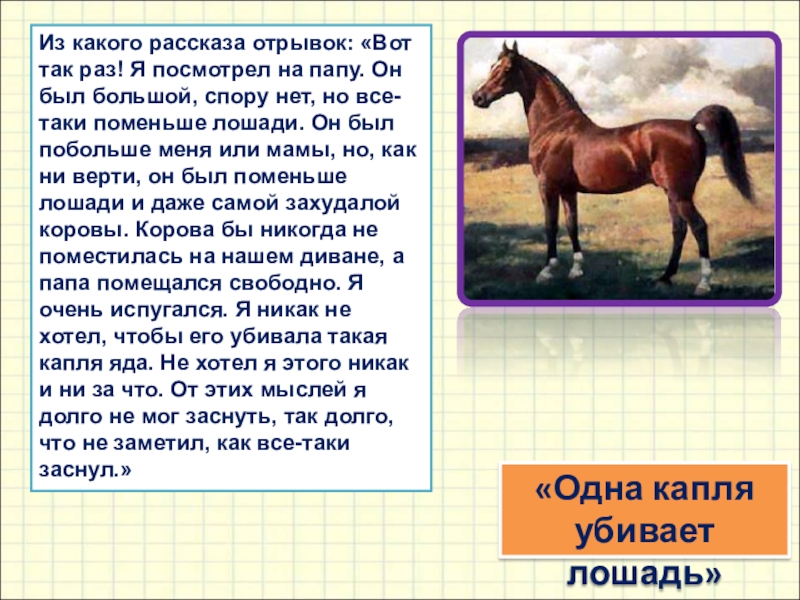 Из какого рассказа отрывок: «Вот так раз! Я посмотрел на папу. Он был большой, спору нет, но все-таки поменьше лошади. Он был побольше меня или мамы, но, как ни верти, он был поменьше лошади и даже самой захудалой коровы. Корова бы никогда не поместилась на нашем диване, а папа помещался свободно. Я очень испугался. Я никак не хотел, чтобы его убивала такая капля яда. Не хотел я этого никак и ни за что. От этих мыслей я долго не мог заснуть, так долго, что не заметил, как все-таки заснул.»

«Одна капля убивает лошадь»